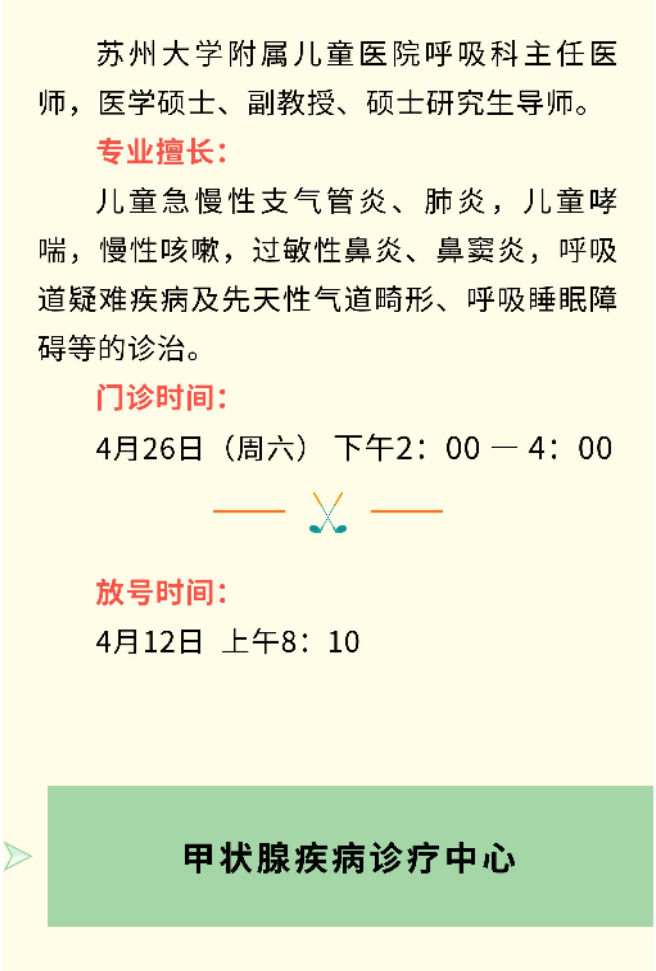 苏州大学附属儿童医院呼吸科主任医师，医学硕士、副教授、硕士研究生导师。

专业擅长：

儿童急慢性支气管炎、肺炎，儿童哮喘，慢性咳嗽，过敏性鼻炎、鼻窦炎，呼吸道疑难疾病及先天性气道畸形、呼吸睡眠障碍等的诊治。

门诊时间：

4月26日（周六） 下午2：00 — 4：00

放号时间：

4月12日 上午8：10

甲状腺疾病诊疗中心